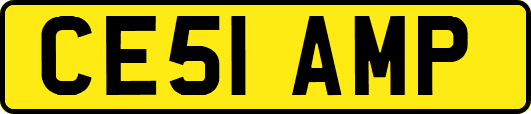 CE51 AMP